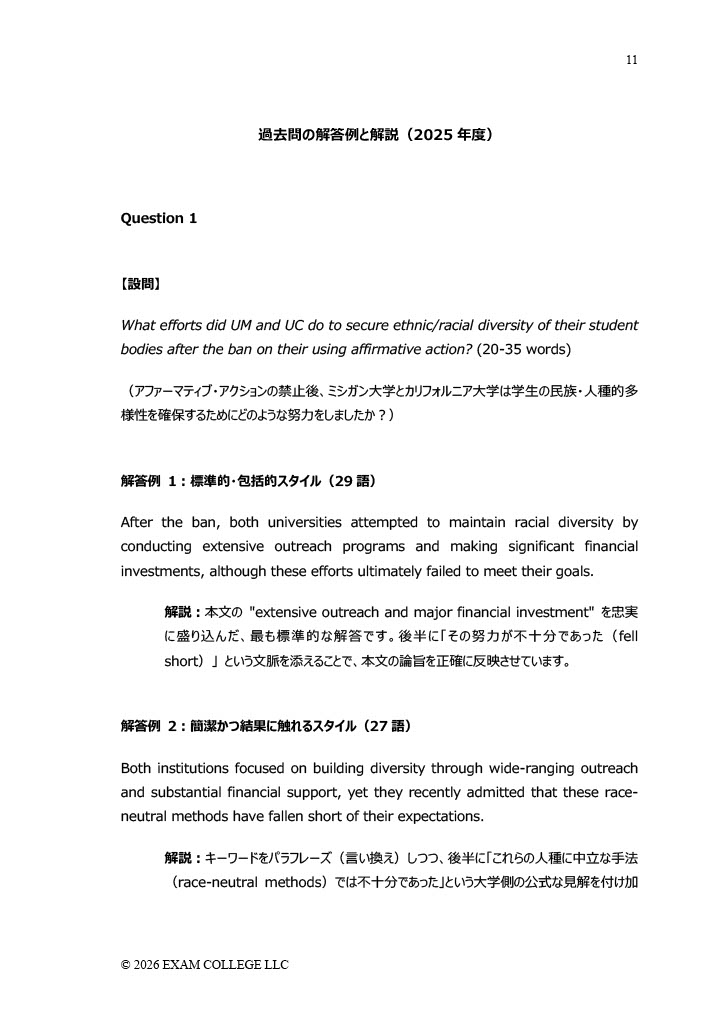 11

過去問の解答例と解説（2025 年度）

Question 1

【設問】

What efforts did UM and UC do to secure ethnic/racial diversity of their student bodies after the ban on their using affirmative action? (20-35 words)

（アファーマティブ・アクションの禁止後、ミシガン大学とカリフォルニア大学は学生の民族・人種的多様性を確保するためにどのような努力をしましたか？）

解答例 1：標準的・包括的スタイル（29 語）

After the ban, both universities attempted to maintain racial diversity by conducting extensive outreach programs and making significant financial investments, although these efforts ultimately failed to meet their goals.

解説：本文の "extensive outreach and major financial investment" を忠実に盛り込んだ、最も標準的な解答です。後半に「その努力が不十分であった（fell short）」という文脈を添えることで、本文の論旨を正確に反映させています。

解答例 2：簡潔かつ結果に触れるスタイル（27 語）

Both institutions focused on building diversity through wide-ranging outreach and substantial financial support, yet they recently admitted that these race-neutral methods have fallen short of their expectations.

解説：キーワードをパラフレーズ（言い換え）しつつ、後半に「これらの人種に中立な手法（race-neutral methods）では不十分であった」という大学側の公式な見解を付け加

© 2026 EXAM COLLEGE LLC